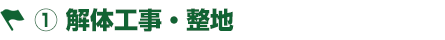 ① 解体工事・整地